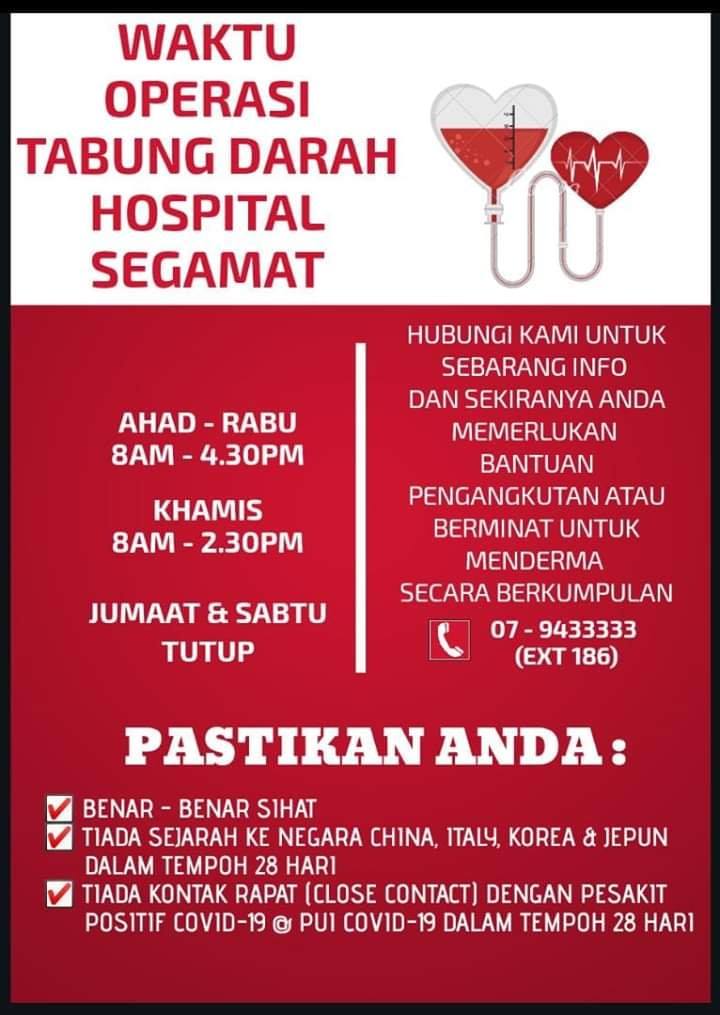 WAKTU OPERASI TABUNG DARAH HOSPITAL SEGAMAT

AHAD - RABU
8AM - 4.30PM

KHAMIS
8AM - 2.30PM

JUMAAT & SABTU
TUTUP

HUBUNGI KAMI UNTUK SEBARANG INFO DAN SEKIRANYA ANDA MEMERLUKAN BANTUAN PENGANGKUTAN ATAU BERMINAT UNTUK MENDERMA SECARA BERKUMPULAN

07 - 9433333
(EXT 186)

PASTIKAN ANDA :

BENAR - BENAR SIHAT
TIADA SEJARAH KE NEGARA CHINA, ITALY, KOREA & JEPUN DALAM TEMPOH 28 HARI
TIADA KONTAK RAPAT (CLOSE CONTACT) DENGAN PESAKIT POSITIF COVID-19 @ PUI COVID-19 DALAM TEMPOH 28 HARI